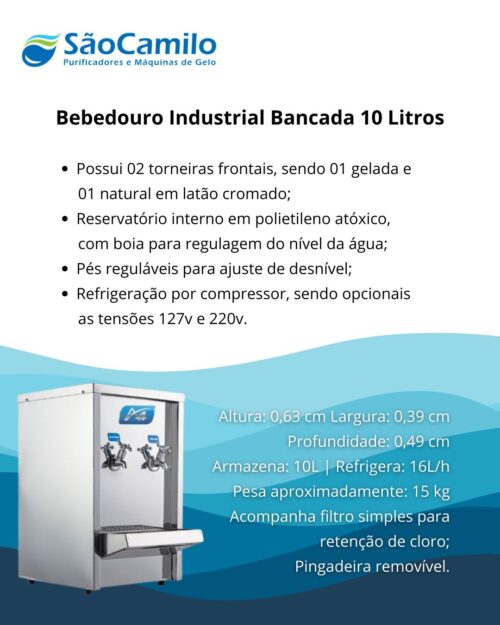 SãoCamilo
Purificadores e Máquinas de Gelo

Bebedouro Industrial Bancada 10 Litros

• Possui 02 torneiras frontais, sendo 01 gelada e 01 natural em latão cromado;
• Reservatório interno em polietileno atóxico, com boia para regulagem do nível da água;
• Pés reguláveis para ajuste de desnível;
• Refrigeração por compressor, sendo opcionais as tensões 127v e 220v.

Altura: 0,63 cm Largura: 0,39 cm
Profundidade: 0,49 cm
Armazena: 10L | Refrigera: 16L/h
Pesa aproximadamente: 15 kg
Acompanha filtro simples para retenção de cloro;
Pingadeira removível.